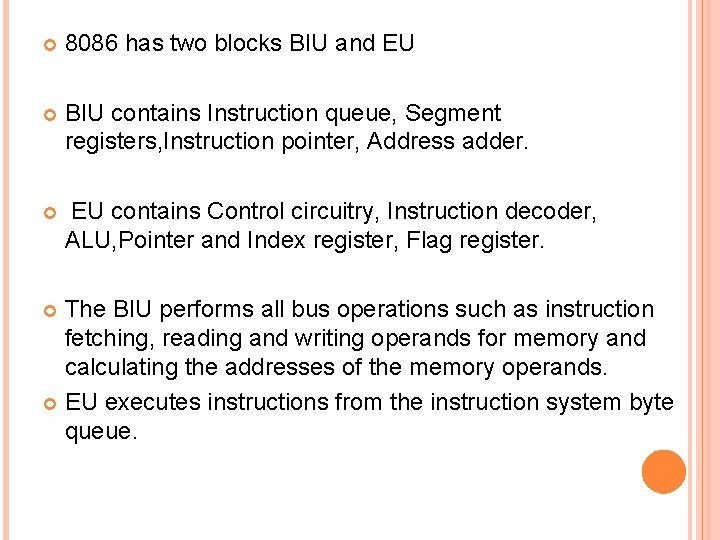 8086 has two blocks BIU and EU

BIU contains Instruction queue, Segment registers,Instruction pointer, Address adder.

EU contains Control circuitry, Instruction decoder, ALU,Pointer and Index register, Flag register.

The BIU performs all bus operations such as instruction fetching, reading and writing operands for memory and calculating the addresses of the memory operands.

EU executes instructions from the instruction system byte queue.